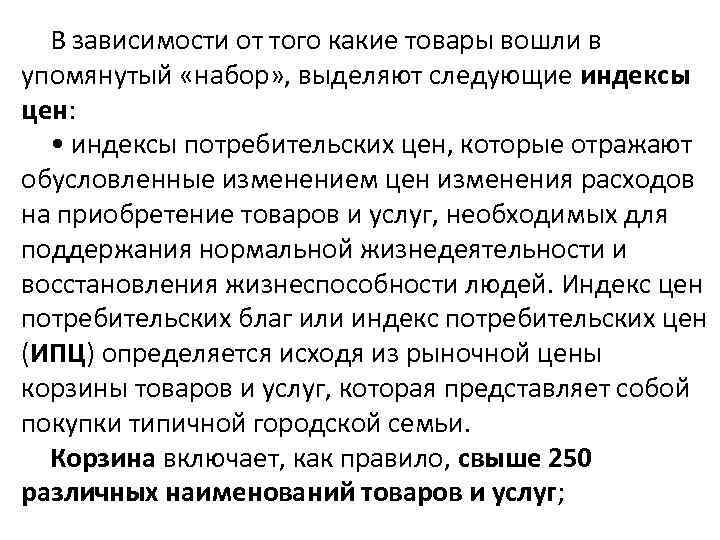 В зависимости от того какие товары вошли в упомянутый «набор», выделяют следующие индексы цен:

• индексы потребительских цен, которые отражают обусловленные изменением цен изменения расходов на приобретение товаров и услуг, необходимых для поддержания нормальной жизнедеятельности и восстановления жизнеспособности людей. Индекс цен потребительских благ или индекс потребительских цен (ИПЦ) определяется исходя из рыночной цены корзины товаров и услуг, которая представляет собой покупки типичной городской семьи.

Корзина включает, как правило, свыше 250 различных наименований товаров и услуг;